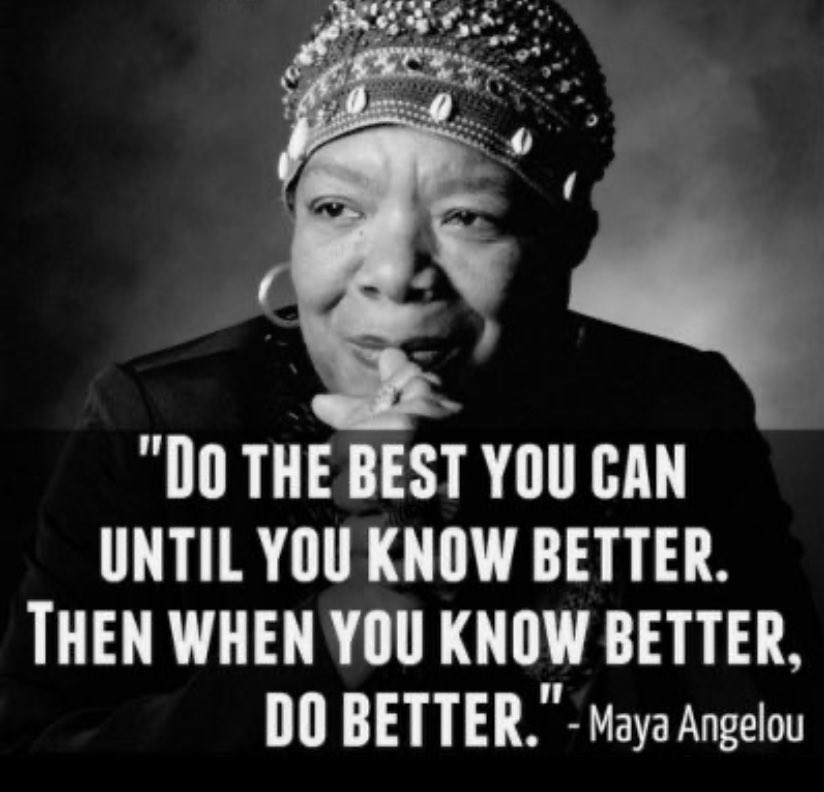 "DO THE BEST YOU CAN UNTIL YOU KNOW BETTER. THEN WHEN YOU KNOW BETTER, DO BETTER." - Maya Angelou